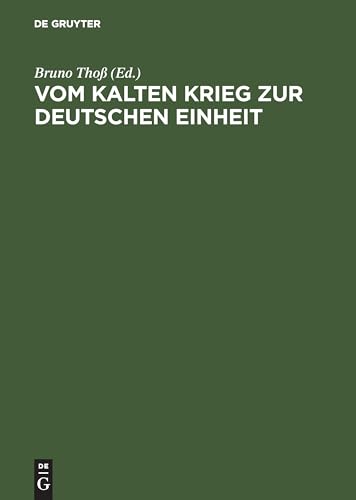 DE GRUYTER

Bruno Thoß (Ed.)
VOM KALTEN KRIEG ZUR DEUTSCHEN EINHEIT

DE
G